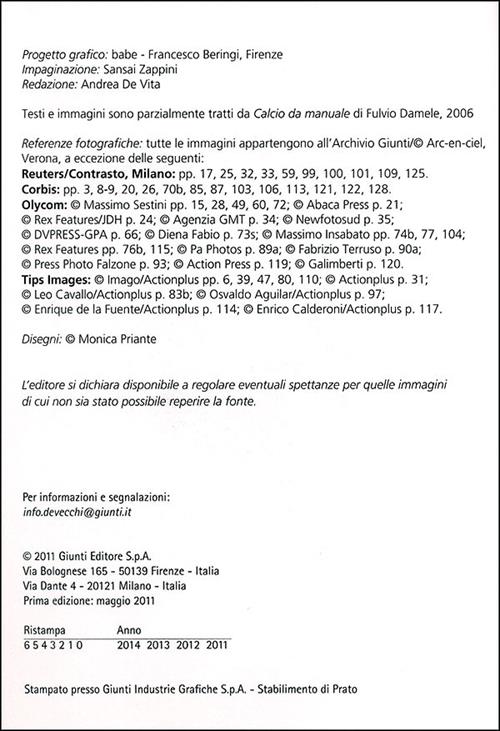 Progetto grafico: babe - Francesco Beringi, Firenze
Impaginazione: Sansai Zappini
Redazione: Andrea De Vita

Testi e immagini sono parzialmente tratti da Calcio da manuale di Fulvio Damele, 2006

Referenze fotografiche: tutte le immagini appartengono all'Archivio Giunti/© Arc-en-ciel, Verona, a eccezione delle seguenti:
Reuters/Contrasto, Milano: pp. 17, 25, 32, 33, 59, 99, 100, 101, 109, 125.
Corbis: pp. 3, 8-9, 20, 26, 70b, 85, 87, 103, 106, 113, 121, 122, 128.
Olycom: © Massimo Sestini pp. 15, 28, 49, 60, 72; © Abaca Press p. 21; © Rex Features/JDH p. 24; © Agenzia GMT p. 34; © Newfotosud p. 35; © DVPRESS-GPA p. 66; © Diena Fabio p. 73s; © Massimo Insabato pp. 74b, 77, 104; © Rex Features pp. 76b, 115; © Pa Photos p. 89a; © Fabrizio Terruso p. 90a; © Press Photo Falzone p. 93; © Action Press p. 119; © Galimberti p. 120.
Tips Images: © Imago/Actionplus pp. 6, 39, 47, 80, 110; © Actionplus p. 31; © Leo Cavallo/Actionplus p. 83b; © Osvaldo Aguilar/Actionplus p. 97; © Enrique de la Fuente/Actionplus p. 114; © Enrico Calderoni/Actionplus p. 117.

Disegni: © Monica Priante

L'editore si dichiara disponibile a regolare eventuali spettanze per quelle immagini di cui non sia stato possibile reperire la fonte.

Per informazioni e segnalazioni:
info.devecchi@giunti.it

© 2011 Giunti Editore S.p.A.
Via Bolognese 165 - 50139 Firenze - Italia
Via Dante 4 - 20121 Milano - Italia
Prima edizione: maggio 2011

| Ristampa | Anno |
|---|---|
| 6 5 4 3 2 1 0 | 2014 2013 2012 2011 |

Stampato presso Giunti Industrie Grafiche S.p.A. - Stabilimento di Prato